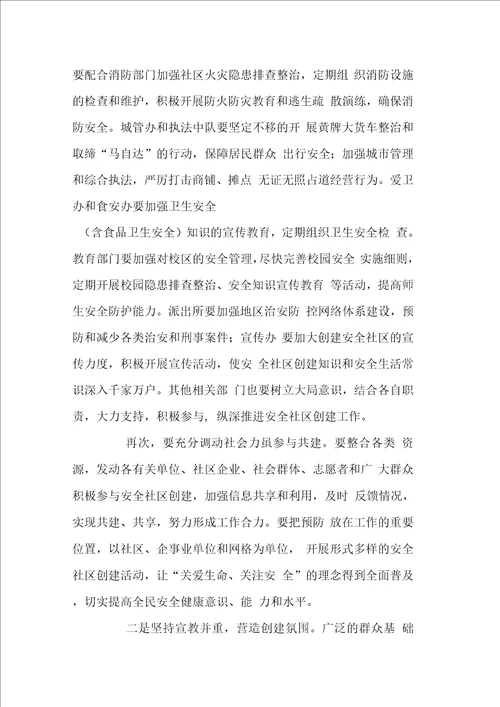 要配合消防部门加强社区火灾隐患排查整治，定期组 织消防设施的检查和维护，积极开展防火防灾教育和逃生疏 散演练，确保消防安全。城管办和执法中队要坚定不移的开 展黄牌大货车整治和取缔“马自达”的行动，保障居民群众 出行安全；加强城市管理和综合执法，严厉打击商铺、摊点 无证无照占道经营行为。爱卫办和食安办要加强卫生安全

（含食品卫生安全）知识的宣传教育，定期组织卫生安全检 查。教育部门要加强对校区的安全管理，尽快完善校园安全 实施细则，定期开展校园隐患排查整治、安全知识宣传教育 等活动，提高师生安全防护能力。派出所要加强地区治安防 控网络体系建设，预防和减少各类治安和刑事案件；宣传办 要加大创建安全社区的宣传力度，积极开展宣传活动，使安 全社区创建知识和安全生活常识深入千家万户。其他相关部 门也要树立大局意识，结合各自职责，大力支持，积极参与，纵深推进安全社区创建工作。

再次，要充分调动社会力虽参与共建。要整合各类 资源，发动各有关单位、社区企业、社会群体、志愿者和广 大群众积极参与安全社区创建，加强信息共享和利用，及时 反馈情况，实现共建、共享，努力形成工作合力。要把预防 放在工作的重要位置，以社区、企事业单位和网格为单位， 开展形式多样的安全社区创建活动，让“关爱生命、关注安 全”的理念得到全面普及，切实提高全民安全健康意识、能 力和水平。

二是坚持宣教并重，营造创建氛围。广泛的群众基 础